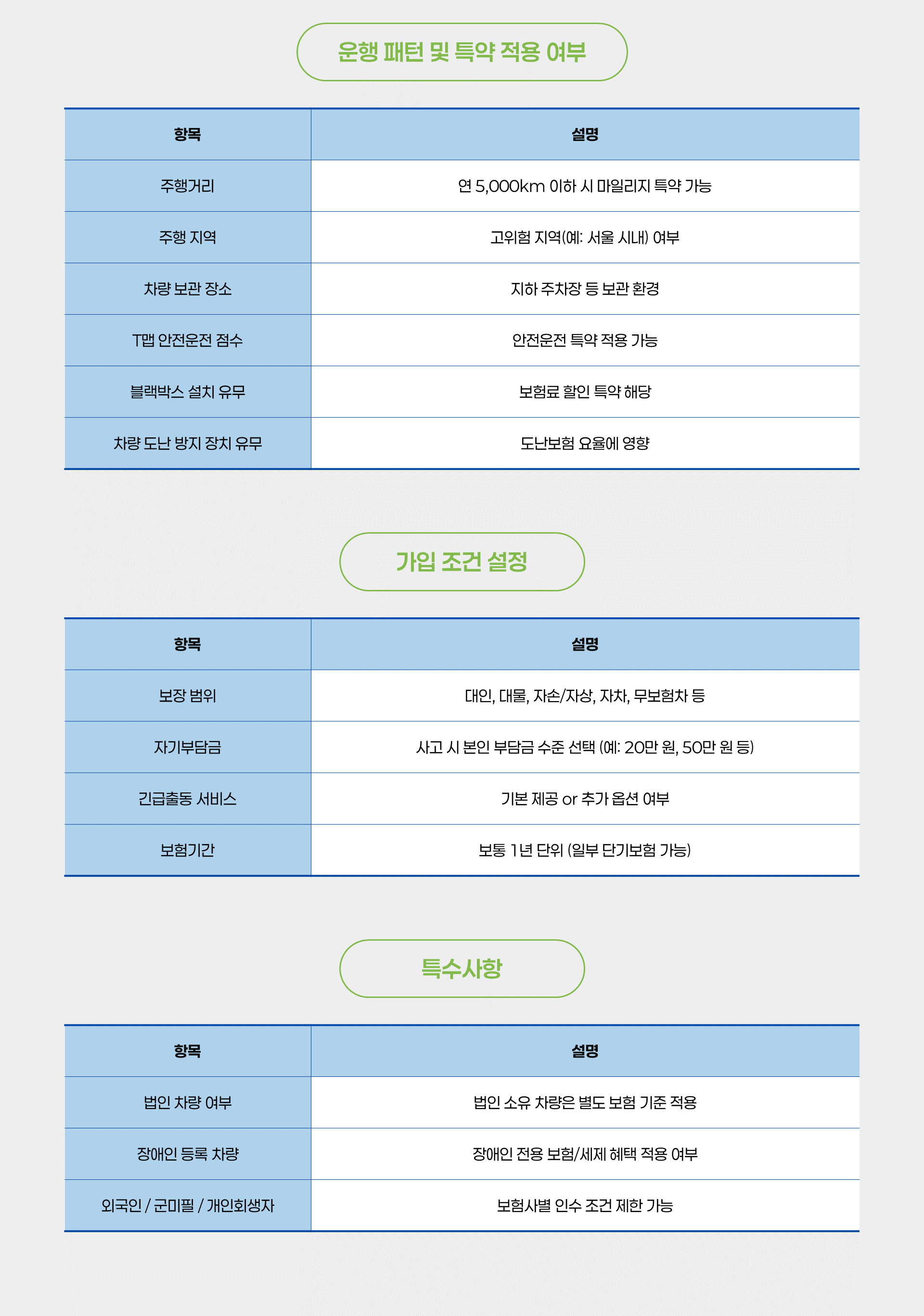 운행 패턴 및 특약 적용 여부

| 항목 | 설명 |
|---|---|
| 주행거리 | 연 5,000km 이하 시 마일리지 특약 가능 |
| 주행 지역 | 고위험 지역(예: 서울 시내) 여부 |
| 차량 보관 장소 | 지하 주차장 등 보관 환경 |
| T맵 안전운전 점수 | 안전운전 특약 적용 가능 |
| 블랙박스 설치 유무 | 보험료 할인 특약 해당 |
| 차량 도난 방지 장치 유무 | 도난보험 요율에 영향 |

가입 조건 설정

| 항목 | 설명 |
|---|---|
| 보장 범위 | 대인, 대물, 자손/자상, 자차, 무보험차 등 |
| 자기부담금 | 사고 시 본인 부담금 수준 선택 (예: 20만 원, 50만 원 등) |
| 긴급출동 서비스 | 기본 제공 or 추가 옵션 여부 |
| 보험기간 | 보통 1년 단위 (일부 단기보험 가능) |

특수사항

| 항목 | 설명 |
|---|---|
| 법인 차량 여부 | 법인 소유 차량은 별도 보험 기준 적용 |
| 장애인 등록 차량 | 장애인 전용 보험/세제 혜택 적용 여부 |
| 외국인 / 군미필 / 개인회생자 | 보험사별 인수 조건 제한 가능 |